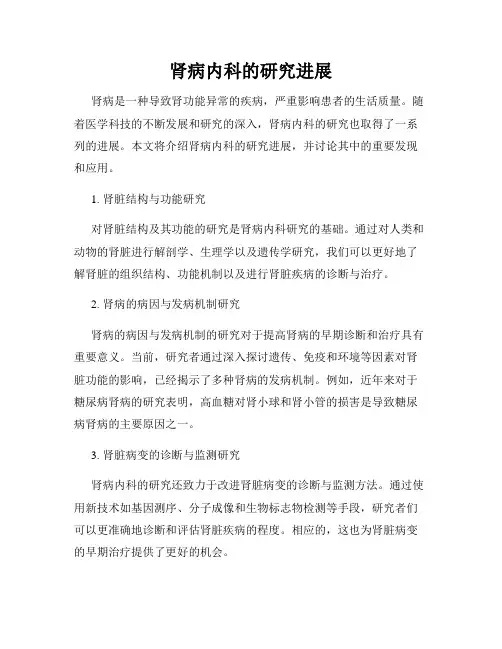 肾病内科的研究进展

肾病是一种导致肾功能异常的疾病，严重影响患者的生活质量。随着医学科技的不断发展和研究的深入，肾病内科的研究也取得了一系列的进展。本文将介绍肾病内科的研究进展，并讨论其中的重要发现和应用。

1. 肾脏结构与功能研究

对肾脏结构及其功能的研究是肾病内科研究的基础。通过对人类和动物的肾脏进行解剖学、生理学以及遗传学研究，我们可以更好地了解肾脏的组织结构、功能机制以及进行肾脏疾病的诊断与治疗。

2. 肾病的病因与发病机制研究

肾病的病因与发病机制的研究对于提高肾病的早期诊断和治疗具有重要意义。当前，研究者通过深入探讨遗传、免疫和环境等因素对肾脏功能的影响，已经揭示了多种肾病的发病机制。例如，近年来对于糖尿病肾病的研究表明，高血糖对肾小球和肾小管的损害是导致糖尿病肾病的主要原因之一。

3. 肾脏病变的诊断与监测研究

肾病内科的研究还致力于改进肾脏病变的诊断与监测方法。通过使用新技术如基因测序、分子成像和生物标志物检测等手段，研究者们可以更准确地诊断和评估肾脏疾病的程度。相应的，这也为肾脏病变的早期治疗提供了更好的机会。